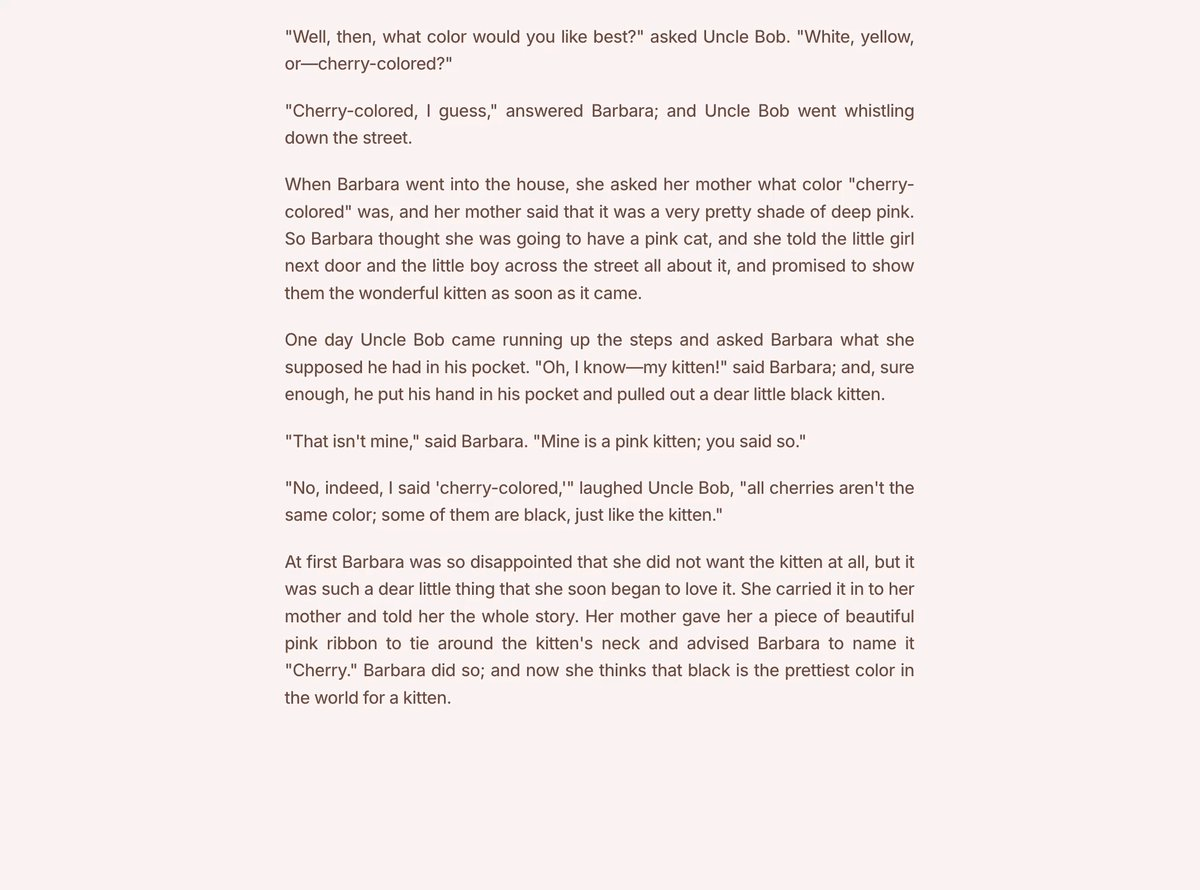 "Well, then, what color would you like best?" asked Uncle Bob. "White, yellow, or—cherry-colored?"

"Cherry-colored, I guess," answered Barbara; and Uncle Bob went whistling down the street.

When Barbara went into the house, she asked her mother what color "cherry-colored" was, and her mother said that it was a very pretty shade of deep pink. So Barbara thought she was going to have a pink cat, and she told the little girl next door and the little boy across the street all about it, and promised to show them the wonderful kitten as soon as it came.

One day Uncle Bob came running up the steps and asked Barbara what she supposed he had in his pocket. "Oh, I know—my kitten!" said Barbara; and, sure enough, he put his hand in his pocket and pulled out a dear little black kitten.

"That isn't mine," said Barbara. "Mine is a pink kitten; you said so."

"No, indeed, I said 'cherry-colored,'" laughed Uncle Bob, "all cherries aren't the same color; some of them are black, just like the kitten."

At first Barbara was so disappointed that she did not want the kitten at all, but it was such a dear little thing that she soon began to love it. She carried it in to her mother and told her the whole story. Her mother gave her a piece of beautiful pink ribbon to tie around the kitten's neck and advised Barbara to name it "Cherry." Barbara did so; and now she thinks that black is the prettiest color in the world for a kitten.